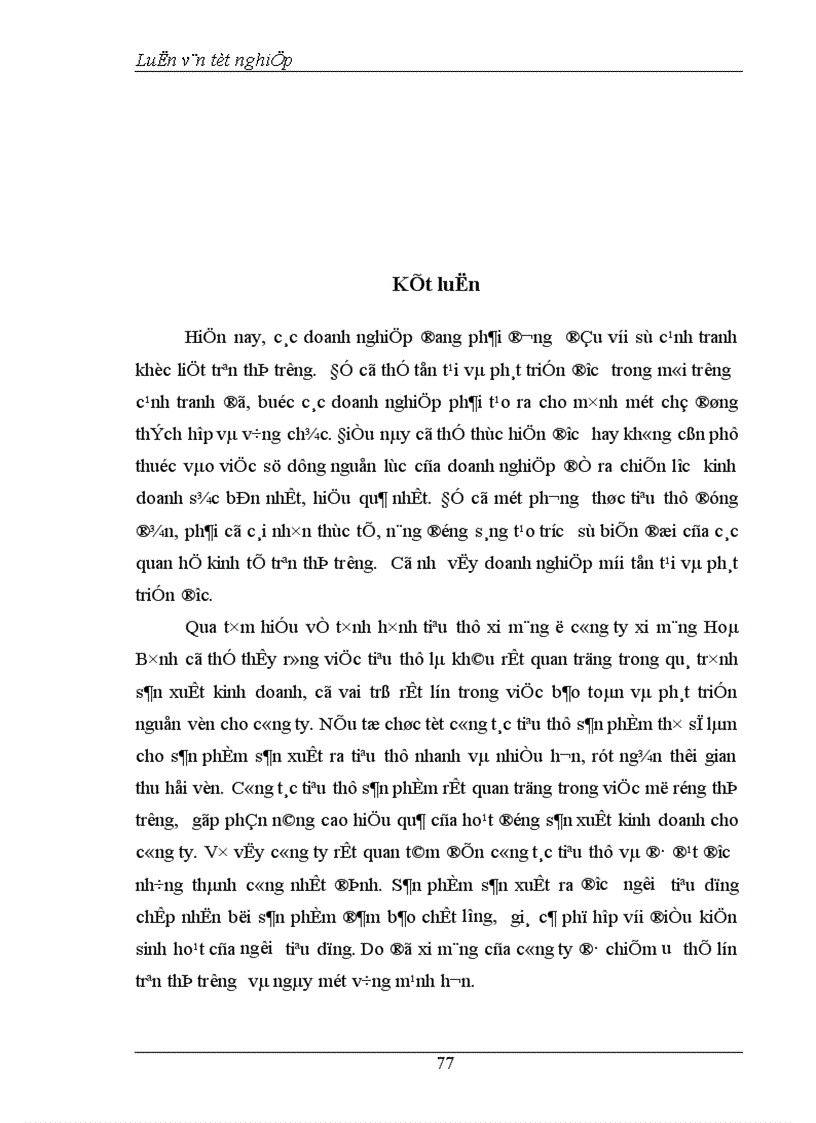 LuËn v¨n tèt nghiÖp

KÕt luËn

HiÖn nay, c¸c doanh nghiÖp ®ang ph¶i ®­¬ng ®Çu víi sù c¹nh tranh khèc liÖt trªn thÞ tr­êng. §Ó cã thÓ tån t¹i vµ ph¸t triÓn ®­îc trong m«i tr­êng c¹nh tranh ®ã, buéc c¸c doanh nghiÖp ph¶i t¹o ra cho m×nh mét chç ®øng thÝch hîp vµ v÷ng ch¾c. §iÒu nµy cã thÓ thùc hiÖn ®­îc hay kh«ng cßn phô thuéc vµo viÖc sö dông nguån lùc cña doanh nghiÖp ®Ò ra chiÕn l­îc kinh doanh s¾c bÐn nhÊt, hiÖu qu¶ nhÊt. §Ó cã mét ph­¬ng thøc tiªu thô ®óng ®¾n, ph¶i cã c¸i nh×n thùc tÕ, n¨ng ®éng s¸ng t¹o tr­íc sù biÕn ®æi cña c¸c quan hÖ kinh tÕ trªn thÞ tr­êng. Cã nh­ vËy doanh nghiÖp míi tån t¹i vµ ph¸t triÓn ®­îc.

Qua t×m hiÓu vÒ t×nh h×nh tiªu thô xi m¨ng ë c«ng ty xi m¨ng Hoµ B×nh cã thÓ thÊy r»ng viÖc tiªu thô lµ kh©u rÊt quan träng trong qu¸ tr×nh s¶n xuÊt kinh doanh, cã vai trß rÊt lín trong viÖc b¶o toµn vµ ph¸t triÓn nguån vèn cho c«ng ty. NÕu tæ chøc tèt c«ng t¸c tiªu thô s¶n phÈm th× sÏ lµm cho s¶n phÈm s¶n xuÊt ra tiªu thô nhanh vµ nhiÒu h¬n, rót ng¾n thêi gian thu håi vèn. C«ng t¸c tiªu thô s¶n phÈm rÊt quan träng trong viÖc më réng thÞ tr­êng, gãp phÇn n©ng cao hiÖu qu¶ cña ho¹t ®éng s¶n xuÊt kinh doanh cho c«ng ty. V× vËy c«ng ty rÊt quan t©m ®Õn c«ng t¸c tiªu thô vµ ®· ®¹t ®­îc nh÷ng thµnh c«ng nhÊt ®Þnh. S¶n phÈm s¶n xuÊt ra ®­îc ng­êi tiªu dïng chÊp nhËn bëi s¶n phÈm ®¶m b¶o chÊt l­îng, gi¸ c¶ phï hîp víi ®iÒu kiÖn sinh ho¹t cña ng­êi tiªu dïng. Do ®ã xi m¨ng cña c«ng ty ®· chiÕm ­u thÕ lín trªn thÞ tr­êng vµ ngµy mét v÷ng m¹nh h¬n.

77